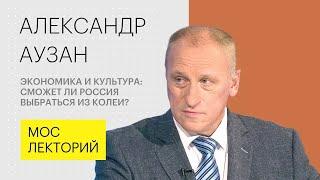 АЛЕКСАНДР
АУЗАН

ЭКОНОМИКА И КУЛЬТУРА: СМОЖЕТ ЛИ РОССИЯ ВЫБРАТЬСЯ ИЗ КОЛЕИ?

МОС
ЛЕКТОРИЙ